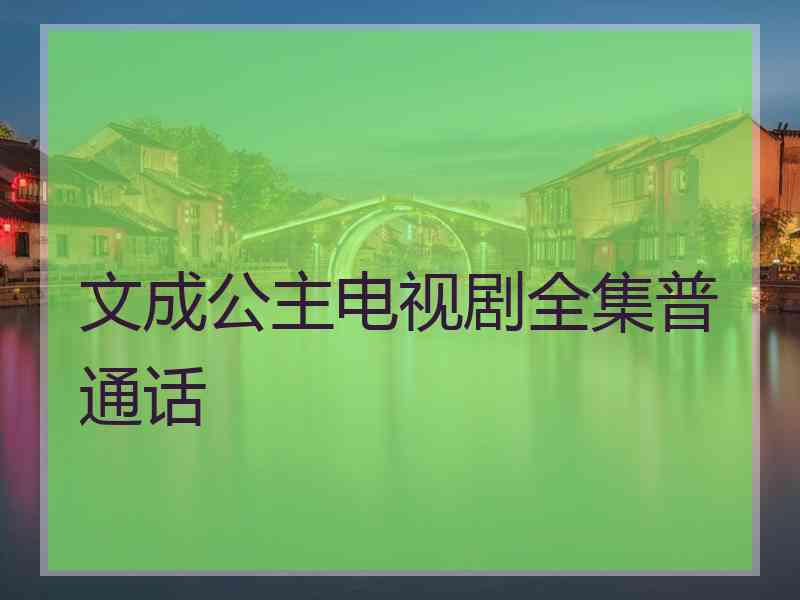 文成公主电视剧全集普通话